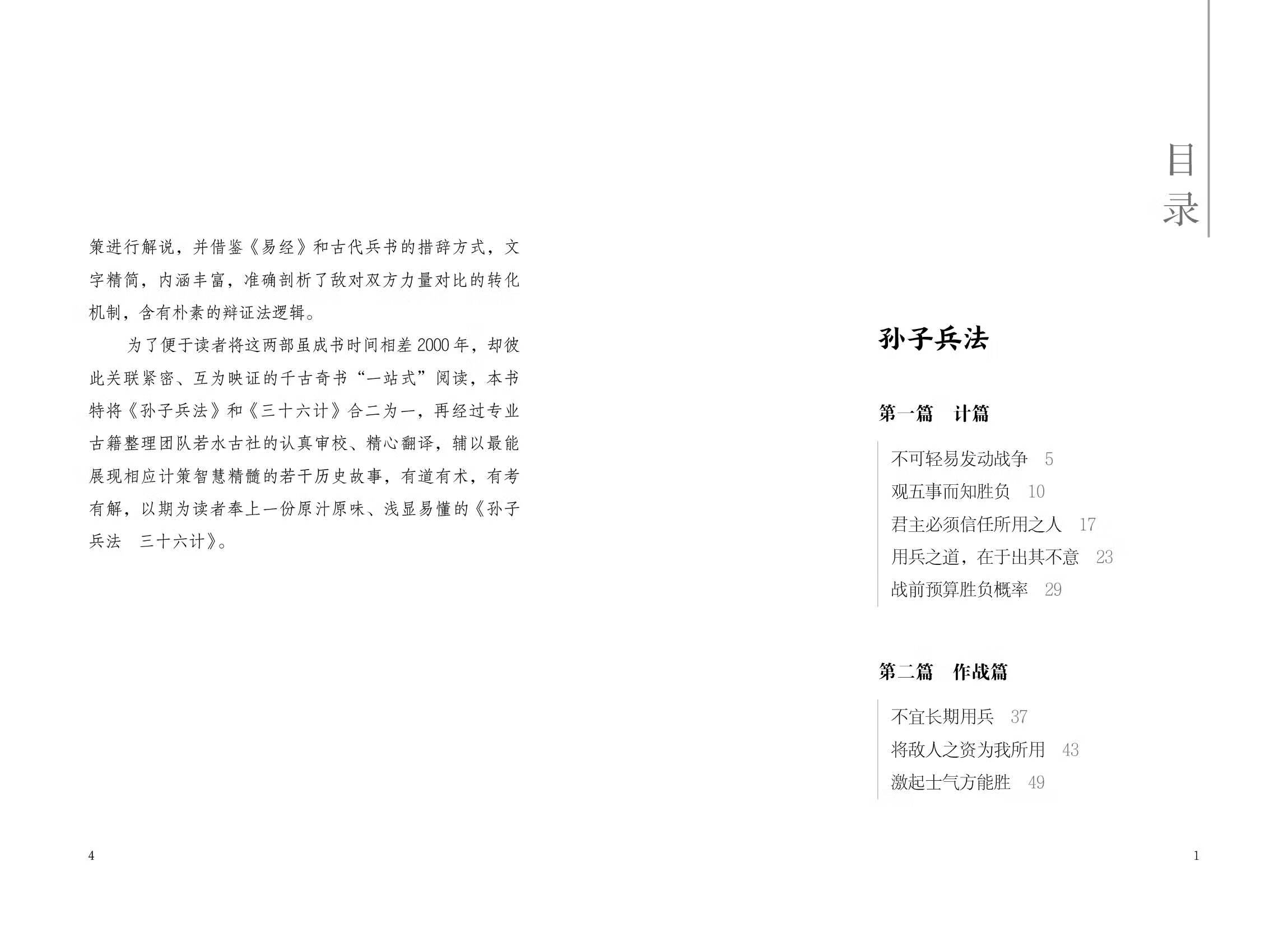 策进行解说，并借鉴《易经》和古代兵书的措辞方式，文字精简，内涵丰富，准确剖析了敌对双方力量对比的转化机制，含有朴素的辩证法逻辑。

为了便于读者将这两部虽成书时间相差2000年，却彼此关联紧密、互为映证的千古奇书“一站式”阅读，本书特将《孙子兵法》和《三十六计》合二为一，再经过专业古籍整理团队若水古社的认真审校、精心翻译，辅以最能展现相应计策智慧精髓的若干历史故事，有道有术，有考有解，以期为读者奉上一份原汁原味、浅显易懂的《孙子兵法　三十六计》。

4

目录

孙子兵法

第一篇　计篇

不可轻易发动战争　5
观五事而知胜负　10
君主必须信任所用之人　17
用兵之道，在于出其不意　23
战前预算胜负概率　29

第二篇　作战篇

不宜长期用兵　37
将敌人之资为我所用　43
激起士气方能胜　49

1